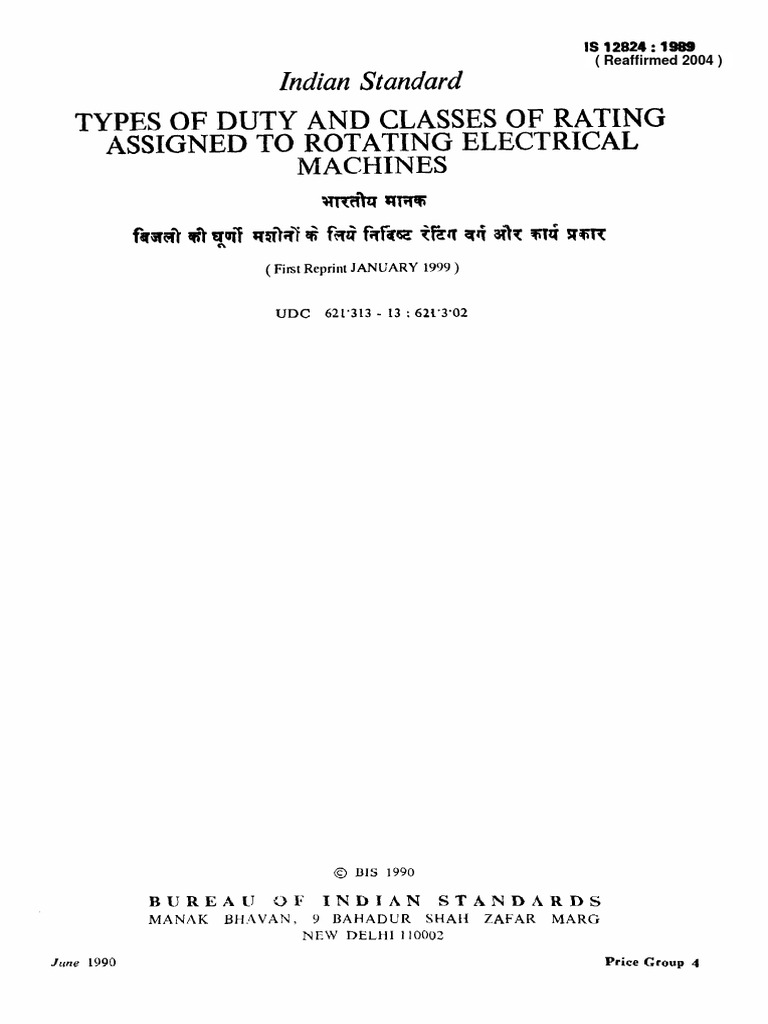 IS 12824 : 1989
( Reaffirmed 2004 )

Indian Standard

TYPES OF DUTY AND CLASSES OF RATING ASSIGNED TO ROTATING ELECTRICAL MACHINES

भारतीय मानक

बिजली की घूर्णी मशीनों के लिये निर्दिष्ट रेटिंग वर्ग और कार्य प्रकार

( First Reprint JANUARY 1999 )

UDC 621·313 - 13 : 621·3·02

© BIS 1990

BUREAU OF INDIAN STANDARDS
MANAK BHAVAN, 9 BAHADUR SHAH ZAFAR MARG
NEW DELHI 110002

June 1990

Price Group 4